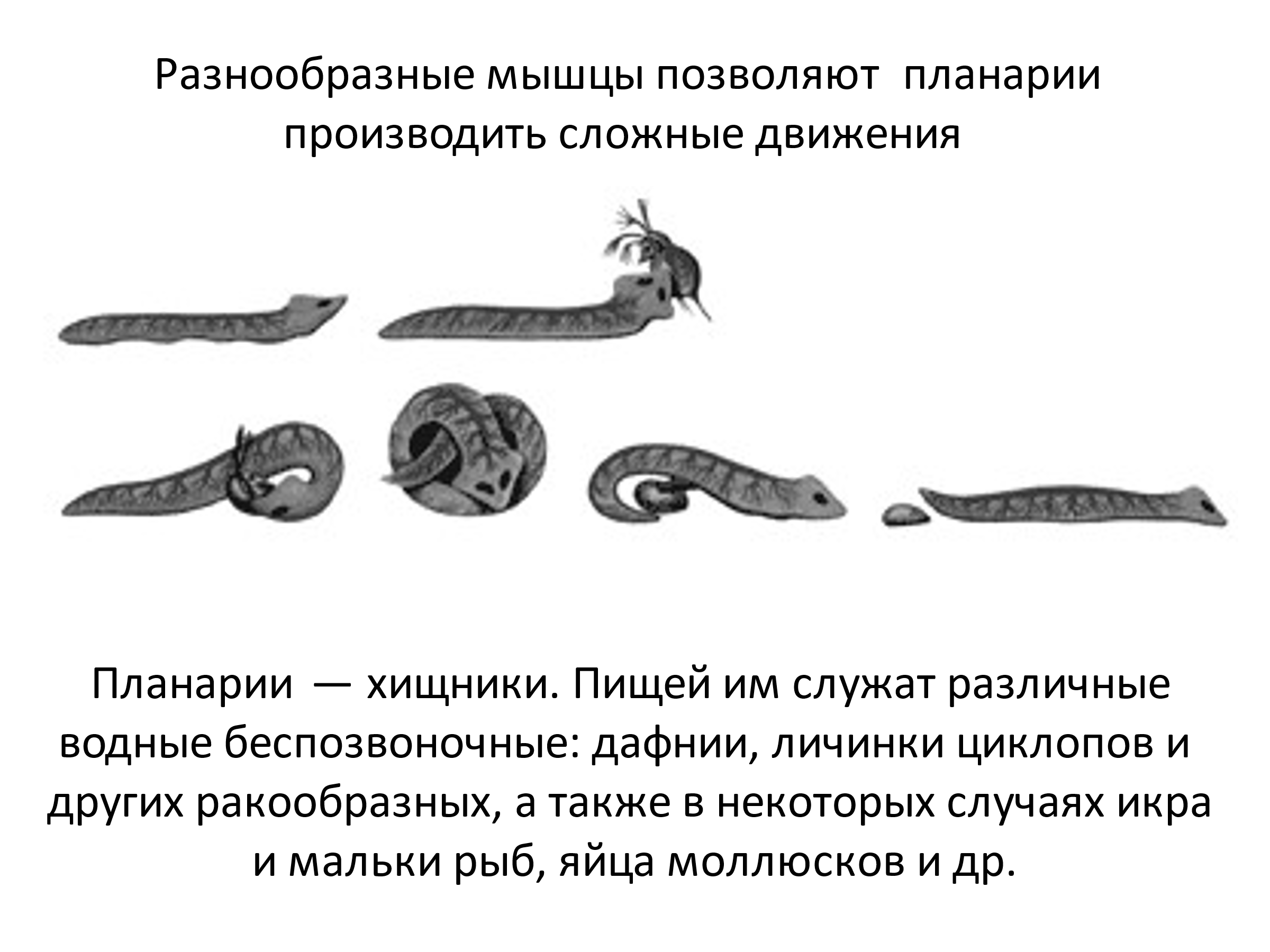 Разнообразные мышцы позволяют планарии производить сложные движения

Планарии — хищники. Пищей им служат различные водные беспозвоночные: дафнии, личинки циклопов и других ракообразных, а также в некоторых случаях икра и мальки рыб, яйца моллюсков и др.